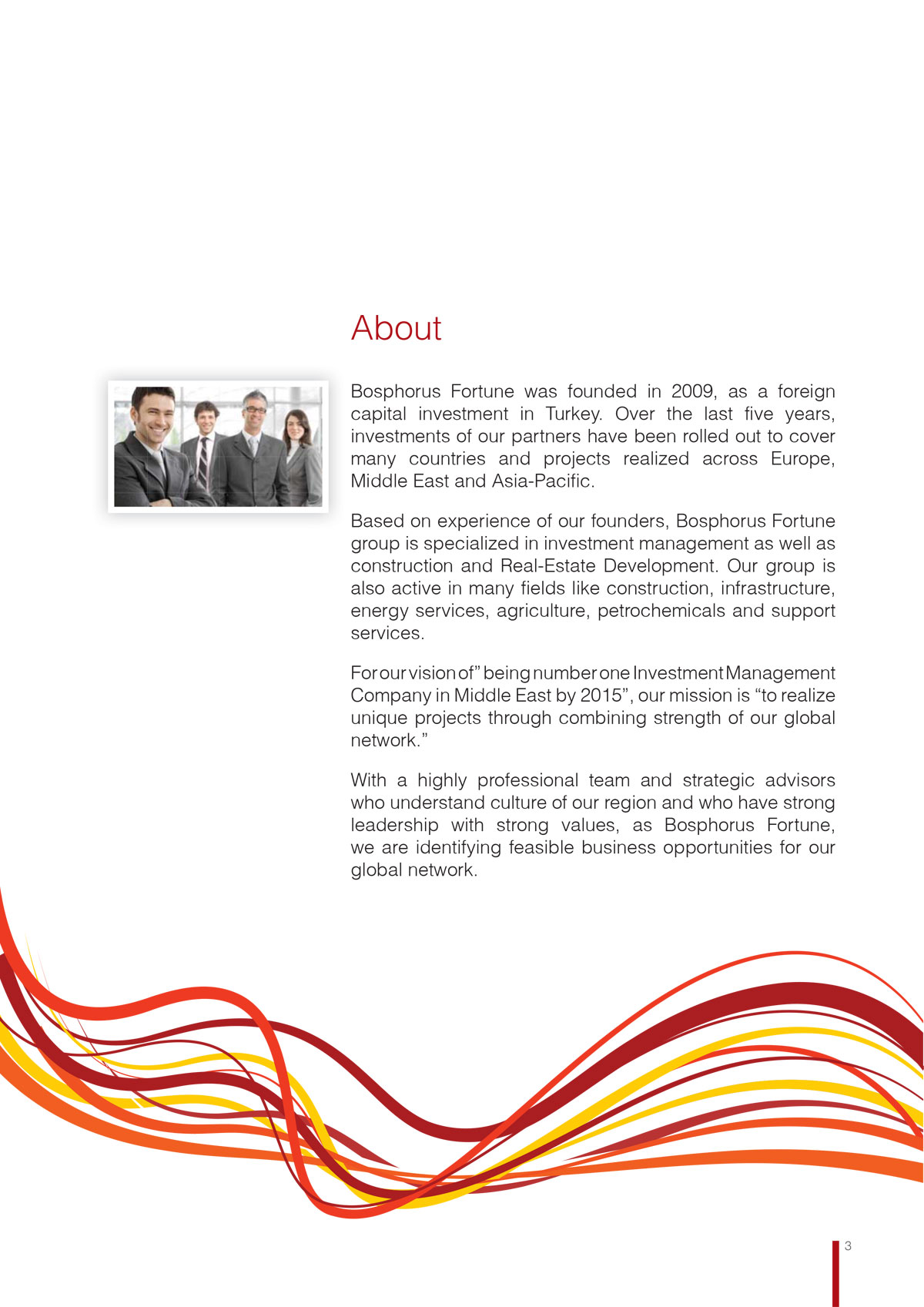 About

Bosphorus Fortune was founded in 2009, as a foreign capital investment in Turkey. Over the last five years, investments of our partners have been rolled out to cover many countries and projects realized across Europe, Middle East and Asia-Pacific.

Based on experience of our founders, Bosphorus Fortune group is specialized in investment management as well as construction and Real-Estate Development. Our group is also active in many fields like construction, infrastructure, energy services, agriculture, petrochemicals and support services.

For our vision of" being number one Investment Management Company in Middle East by 2015", our mission is "to realize unique projects through combining strength of our global network."

With a highly professional team and strategic advisors who understand culture of our region and who have strong leadership with strong values, as Bosphorus Fortune, we are identifying feasible business opportunities for our global network.

3